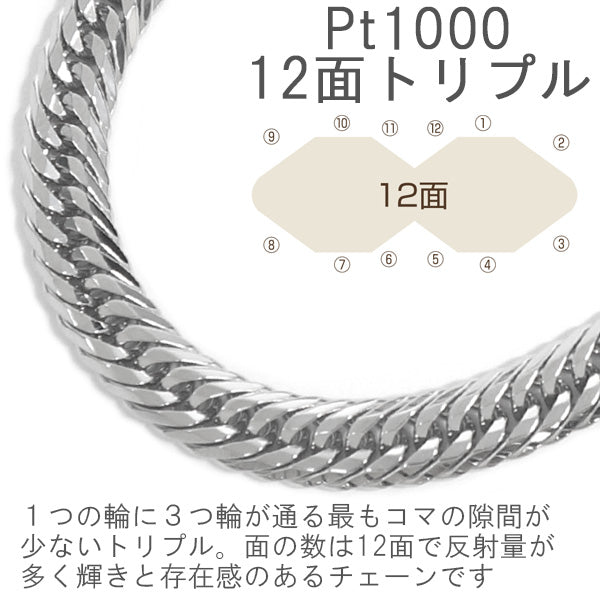 Pt1000
12面トリプル

⑨ ⑩ ⑪ ⑫ ① ②

12面

⑧ ⑦ ⑥ ⑤ ④ ③

１つの輪に３つ輪が通る最もコマの隙間が少ないトリプル。面の数は12面で反射量が多く輝きと存在感のあるチェーンです